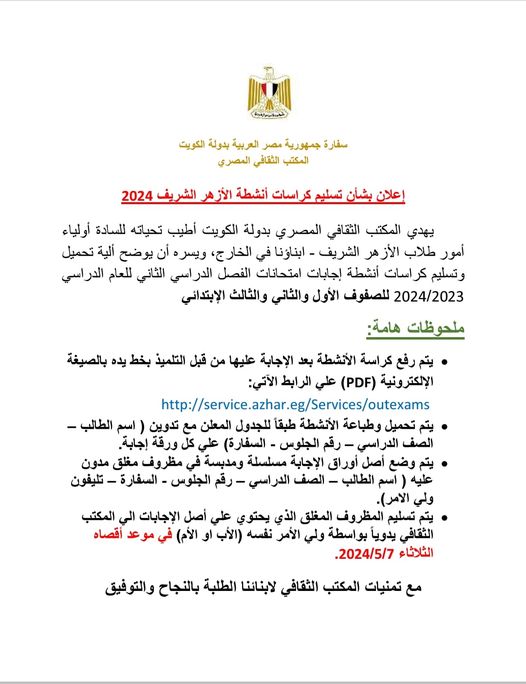 سفارة جمهورية مصر العربية بدولة الكويت
المكتب الثقافي المصري

إعلان بشأن تسليم كراسات أنشطة الأزهر الشريف 2024

يهدي المكتب الثقافي المصري بدولة الكويت أطيب تحياته للسادة أولياء أمور طلاب الأزهر الشريف - ابناؤنا في الخارج، ويسره أن يوضح ألية تحميل وتسليم كراسات أنشطة إجابات امتحانات الفصل الدراسي الثاني للعام الدراسي 2024/2023 للصفوف الأول والثاني والثالث الإبتدائي

ملحوظات هامة:

• يتم رفع كراسة الأنشطة بعد الإجابة عليها من قبل التلميذ بخط يده بالصيغة الإلكترونية (PDF) علي الرابط الآتي:
http://service.azhar.eg/Services/outexams
• يتم تحميل وطباعة الأنشطة طبقاً للجدول المعلن مع تدوين ( اسم الطالب – الصف الدراسي – رقم الجلوس - السفارة) علي كل ورقة إجابة.
• يتم وضع أصل أوراق الإجابة مسلسلة ومدبسة في مظروف مغلق مدون عليه ( اسم الطالب – الصف الدراسي – رقم الجلوس - السفارة – تليفون ولي الامر).
• يتم تسليم المظروف المغلق الذي يحتوي علي أصل الإجابات الي المكتب الثقافي يدوياً بواسطة ولي الأمر نفسه (الأب او الأم) في موعد أقصاه الثلاثاء 2024/5/7.

مع تمنيات المكتب الثقافي لابنائنا الطلبة بالنجاح والتوفيق